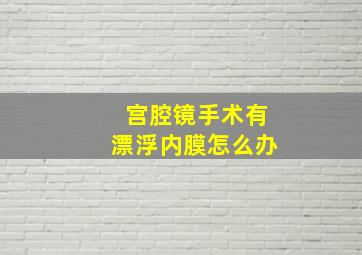 宫腔镜手术有
漂浮内膜怎么办